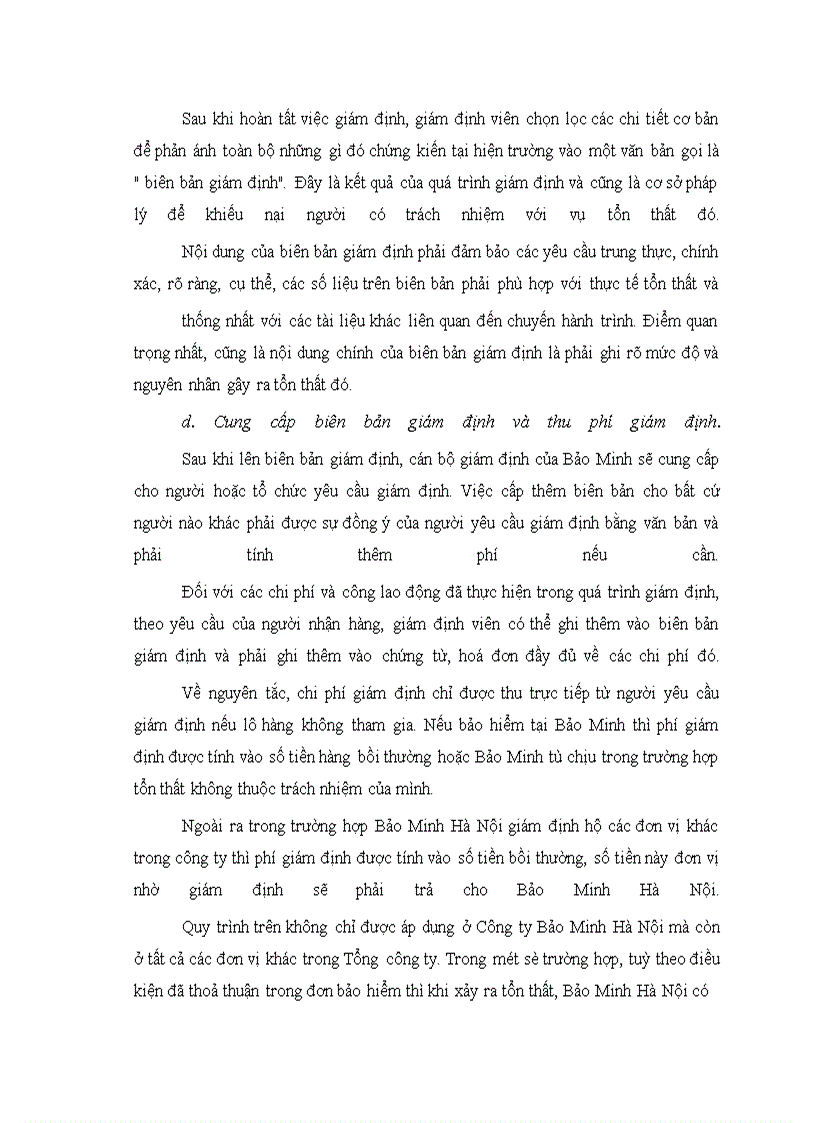 Sau khi hoàn tất việc giám định, giám định viên chọn lọc các chi tiết cơ bản để phản ánh toàn bộ những gì đó chứng kiến tại hiện trường vào một văn bản gọi là " biên bản giám định". Đây là kết quả của quá trình giám định và cũng là cơ sở pháp lý để khiếu nại người có trách nhiệm với vụ tổn thất đó.

Nội dung của biên bản giám định phải đảm bảo các yêu cầu trung thực, chính xác, rõ ràng, cụ thể, các số liệu trên biên bản phải phù hợp với thực tế tổn thất và

thống nhất với các tài liệu khác liên quan đến chuyến hành trình. Điểm quan trọng nhất, cũng là nội dung chính của biên bản giám định là phải ghi rõ mức độ và nguyên nhân gây ra tổn thất đó.

d. Cung cấp biên bản giám định và thu phí giám định.

Sau khi lên biên bản giám định, cán bộ giám định của Bảo Minh sẽ cung cấp cho người hoặc tổ chức yêu cầu giám định. Việc cấp thêm biên bản cho bất cứ người nào khác phải được sự đồng ý của người yêu cầu giám định bằng văn bản và phải tính thêm phí nếu cần.

Đối với các chi phí và công lao động đã thực hiện trong quá trình giám định, theo yêu cầu của người nhận hàng, giám định viên có thể ghi thêm vào biên bản giám định và phải ghi thêm vào chứng từ, hoá đơn đầy đủ về các chi phí đó.

Về nguyên tắc, chi phí giám định chỉ được thu trực tiếp từ người yêu cầu giám định nếu lô hàng không tham gia. Nếu bảo hiểm tại Bảo Minh thì phí giám định được tính vào số tiền hàng bồi thường hoặc Bảo Minh tù chịu trong trường hợp tổn thất không thuộc trách nhiệm của mình.

Ngoài ra trong trường hợp Bảo Minh Hà Nội giám định hộ các đơn vị khác trong công ty thì phí giám định được tính vào số tiền bồi thường, số tiền này đơn vị nhờ giám định sẽ phải trả cho Bảo Minh Hà Nội.

Quy trình trên không chỉ được áp dụng ở Công ty Bảo Minh Hà Nội mà còn ở tất cả các đơn vị khác trong Tổng công ty. Trong mét sè trường hợp, tuỳ theo điều kiện đã thoả thuận trong đơn bảo hiểm thì khi xảy ra tổn thất, Bảo Minh Hà Nội có